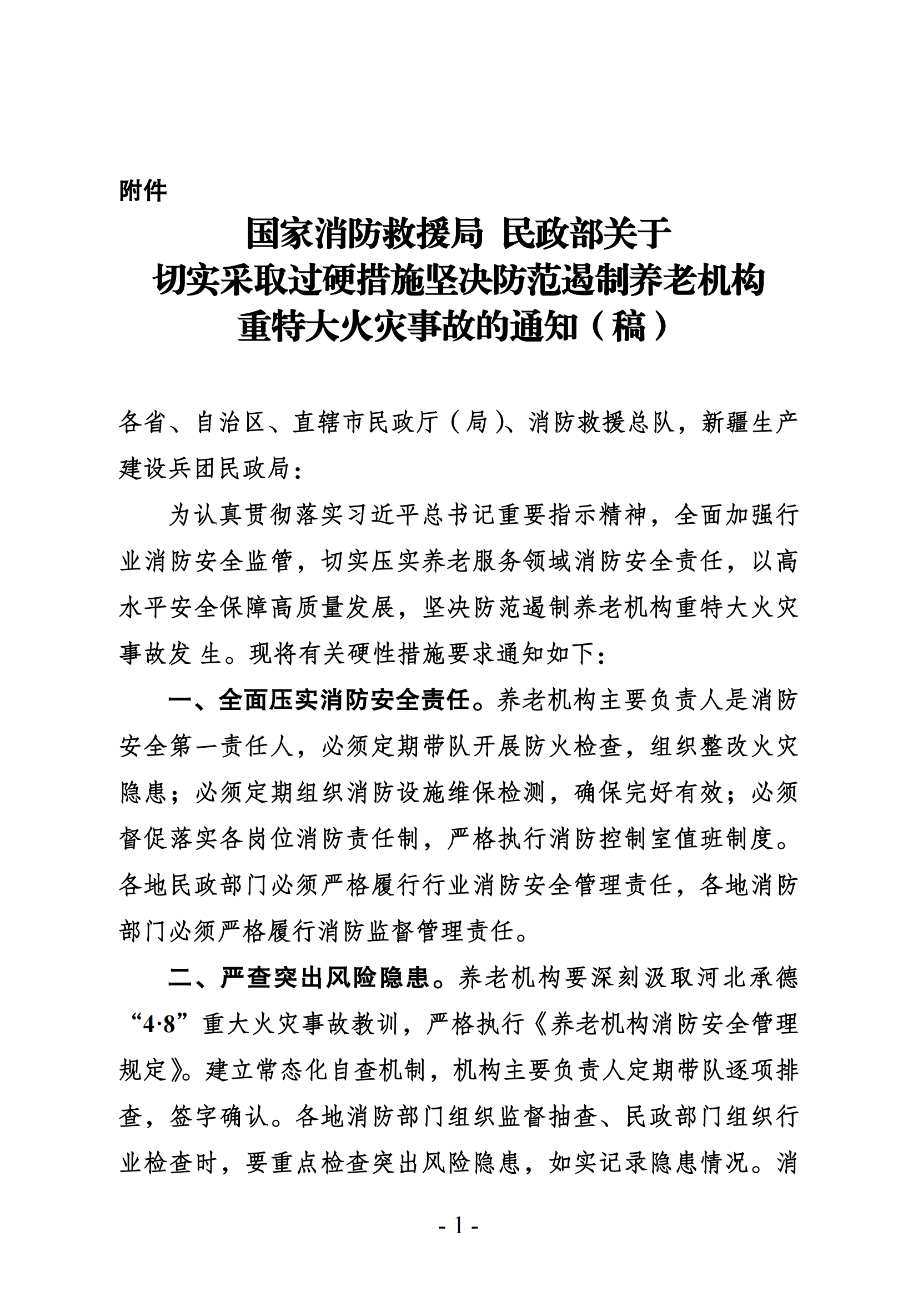 附件

国家消防救援局 民政部关于
切实采取过硬措施坚决防范遏制养老机构
重特大火灾事故的通知（稿）

各省、自治区、直辖市民政厅（局）、消防救援总队，新疆生产建设兵团民政局：

为认真贯彻落实习近平总书记重要指示精神，全面加强行业消防安全监管，切实压实养老服务领域消防安全责任，以高水平安全保障高质量发展，坚决防范遏制养老机构重特大火灾事故发 生。现将有关硬性措施要求通知如下：

一、全面压实消防安全责任。养老机构主要负责人是消防安全第一责任人，必须定期带队开展防火检查，组织整改火灾隐患；必须定期组织消防设施维保检测，确保完好有效；必须督促落实各岗位消防责任制，严格执行消防控制室值班制度。各地民政部门必须严格履行行业消防安全管理责任，各地消防部门必须严格履行消防监督管理责任。

二、严查突出风险隐患。养老机构要深刻汲取河北承德“4·8”重大火灾事故教训，严格执行《养老机构消防安全管理规定》。建立常态化自查机制，机构主要负责人定期带队逐项排查，签字确认。各地消防部门组织监督抽查、民政部门组织行业检查时，要重点检查突出风险隐患，如实记录隐患情况。消

- 1 -